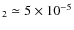 $_2 \simeq 5 \times 10^{-5}$